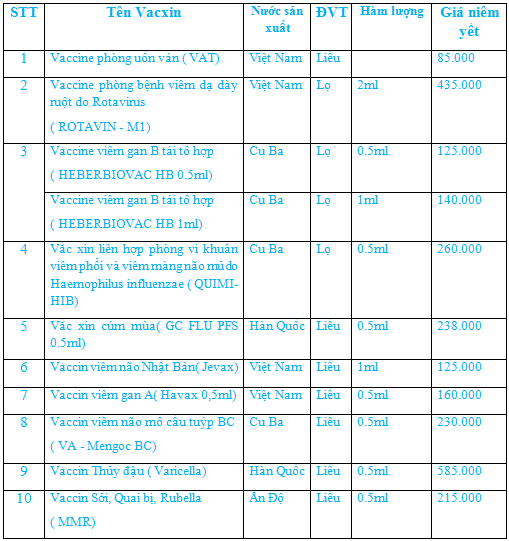 | STT | Tên Vacxin | Nước sản xuất | ĐVT | Hàm lượng | Giá niêm yết |
|---|---|---|---|---|---|
| 1 | Vaccine phòng uốn ván ( VAT) | Việt Nam | Liều | | 85.000 |
| 2 | Vaccine phòng bệnh viêm dạ dày ruột do Rotavirus ( ROTAVIN - M1) | Việt Nam | Lọ | 2ml | 435.000 |
| 3 | Vaccine viêm gan B tái tổ hợp ( HEBERBIOVAC HB 0.5ml) | Cu Ba | Lọ | 0.5ml | 125.000 |
| | Vaccine viêm gan B tái tổ hợp ( HEBERBIOVAC HB 1ml) | Cu Ba | Lọ | 1ml | 140.000 |
| 4 | Văc xin liên hợp phòng vi khuẩn viêm phổi và viêm màng não mủ do Haemophilus influenzae ( QUIMI-HIB) | Cu Ba | Lọ | 0.5ml | 260.000 |
| 5 | Văc xin cúm mùa( GC FLU PFS 0.5ml) | Hàn Quốc | Liều | 0.5ml | 238.000 |
| 6 | Vaccin viêm não Nhật Bản( Jevax) | Việt Nam | Liều | 1ml | 125.000 |
| 7 | Vaccin viêm gan A( Havax 0,5ml) | Việt Nam | Liều | 0.5ml | 160.000 |
| 8 | Vaccin viêm não mô cầu tuýp BC ( VA - Mengoc BC) | Cu Ba | Liều | 0.5ml | 230.000 |
| 9 | Vaccin Thủy đậu ( Varicella) | Hàn Quốc | Liều | 0.5ml | 585.000 |
| 10 | Vaccin Sởi, Quai bị, Rubella ( MMR) | Ấn Độ | Liều | 0.5ml | 215.000 |